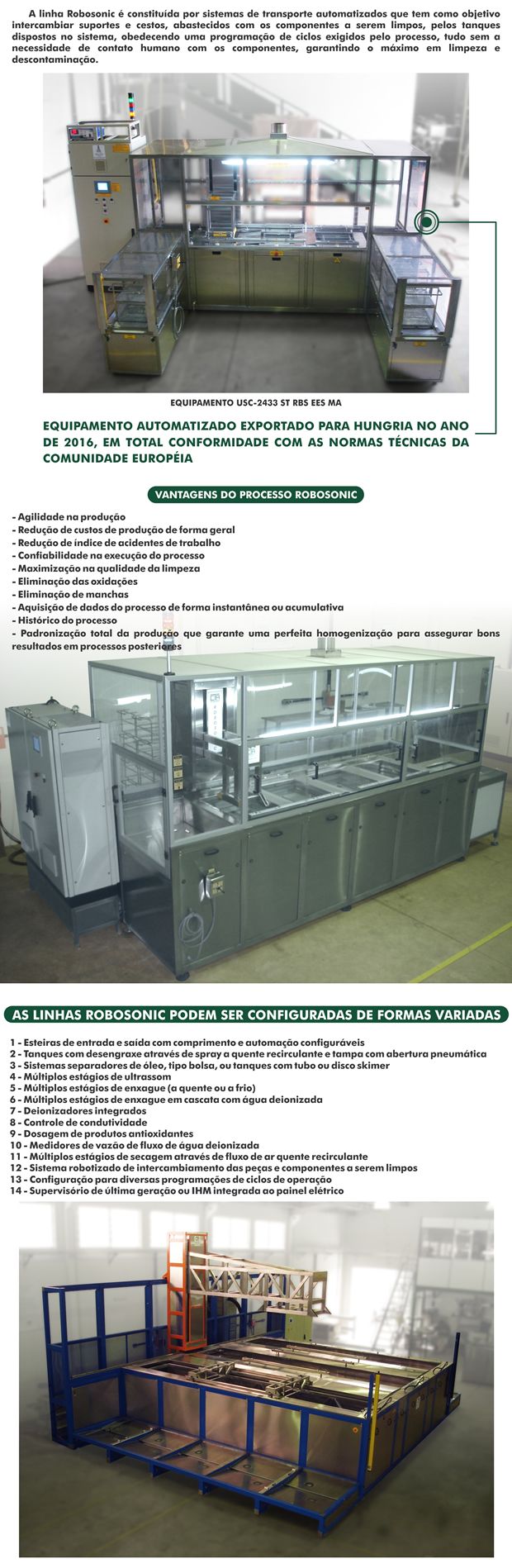 A linha Robosonic é constituída por sistemas de transporte automatizados que tem como objetivo intercambiar suportes e cestos, abastecidos com os componentes a serem limpos, pelos tanques dispostos no sistema, obedecendo uma programação de ciclos exigidos pelo processo, tudo sem a necessidade de contato humano com os componentes, garantindo o máximo em limpeza e descontaminação.

EQUIPAMENTO USC-2433 ST RBS EES MA

EQUIPAMENTO AUTOMATIZADO EXPORTADO PARA HUNGRIA NO ANO DE 2016, EM TOTAL CONFORMIDADE COM AS NORMAS TÉCNICAS DA COMUNIDADE EUROPÉIA

VANTAGENS DO PROCESSO ROBOSONIC

- Agilidade na produção
- Redução de custos de produção de forma geral
- Redução de índice de acidentes de trabalho
- Confiabilidade na execução do processo
- Maximização na qualidade da limpeza
- Eliminação das oxidações
- Eliminação de manchas
- Aquisição de dados do processo de forma instantânea ou acumulativa
- Histórico do processo
- Padronização total da produção que garante uma perfeita homogenização para assegurar bons resultados em processos posteriores

AS LINHAS ROBOSONIC PODEM SER CONFIGURADAS DE FORMAS VARIADAS

1 - Esteiras de entrada e saída com comprimento e automação configuráveis
2 - Tanques com desengraxe através de spray a quente recirculante e tampa com abertura pneumática
3 - Sistemas separadores de óleo, tipo bolsa, ou tanques com tubo ou disco skimer
4 - Múltiplos estágios de ultrassom
5 - Múltiplos estágios de enxague (a quente ou a frio)
6 - Múltiplos estágios de enxague em cascata com água deionizada
7 - Deionizadores integrados
8 - Controle de condutividade
9 - Dosagem de produtos antioxidantes
10 - Medidores de vazão de fluxo de água deionizada
11 - Múltiplos estágios de secagem através de fluxo de ar quente recirculante
12 - Sistema robotizado de intercambiamento das peças e componentes a serem limpos
13 - Configuração para diversas programações de ciclos de operação
14 - Supervisório de última geração ou IHM integrada ao painel elétrico